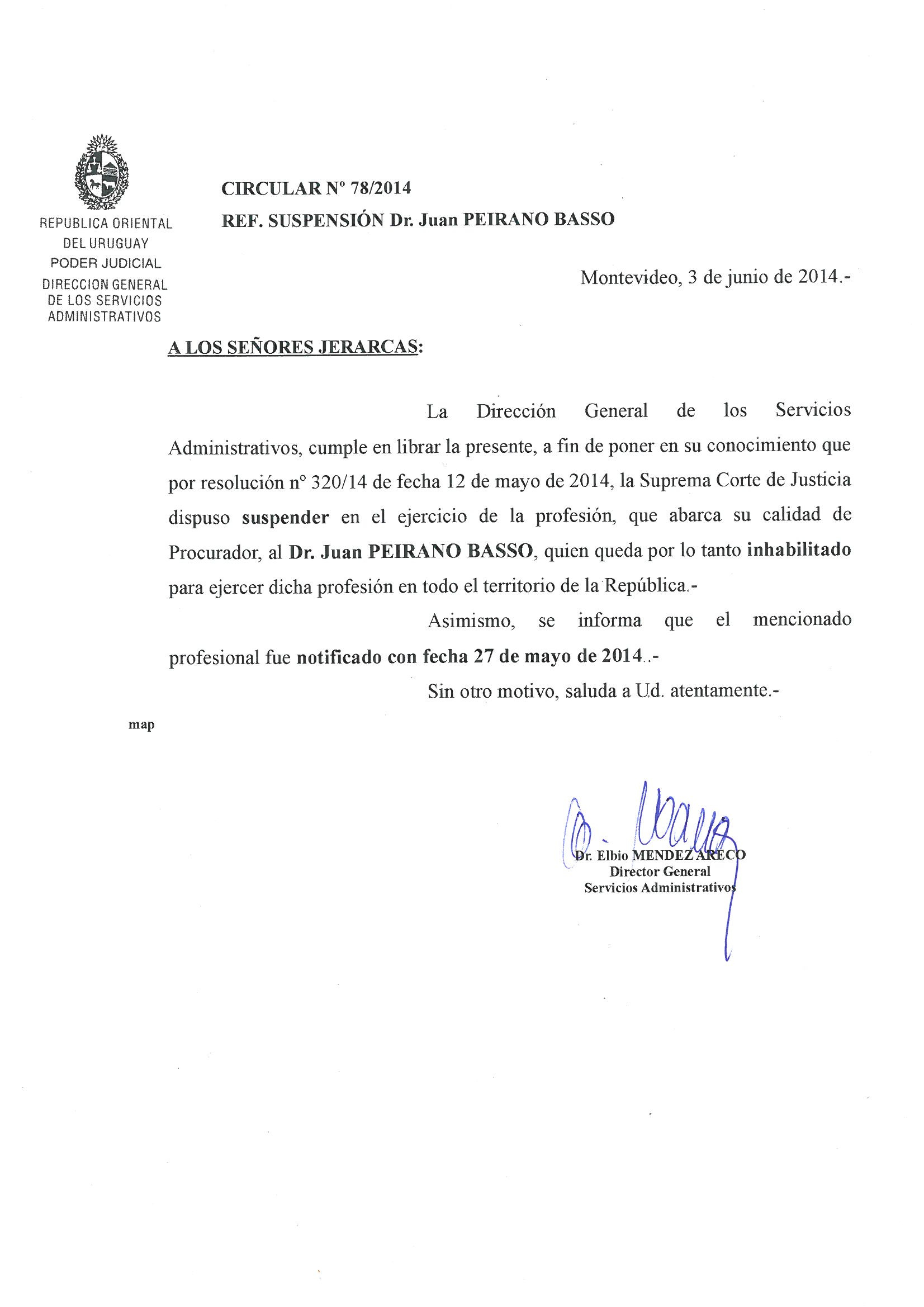 REPUBLICA ORIENTAL DEL URUGUAY
PODER JUDICIAL
DIRECCION GENERAL DE LOS SERVICIOS ADMINISTRATIVOS

CIRCULAR Nº 78/2014
REF. SUSPENSIÓN Dr. Juan PEIRANO BASSO

Montevideo, 3 de junio de 2014.-

A LOS SEÑORES JERARCAS:

La Dirección General de los Servicios Administrativos, cumple en librar la presente, a fin de poner en su conocimiento que por resolución nº 320/14 de fecha 12 de mayo de 2014, la Suprema Corte de Justicia dispuso suspender en el ejercicio de la profesión, que abarca su calidad de Procurador, al Dr. Juan PEIRANO BASSO, quien queda por lo tanto inhabilitado para ejercer dicha profesión en todo el territorio de la República.-

Asimismo, se informa que el mencionado profesional fue notificado con fecha 27 de mayo de 2014..-

Sin otro motivo, saluda a Ud. atentamente.-

map

Dr. Elbio MENDEZ ARECO
Director General
Servicios Administrativos